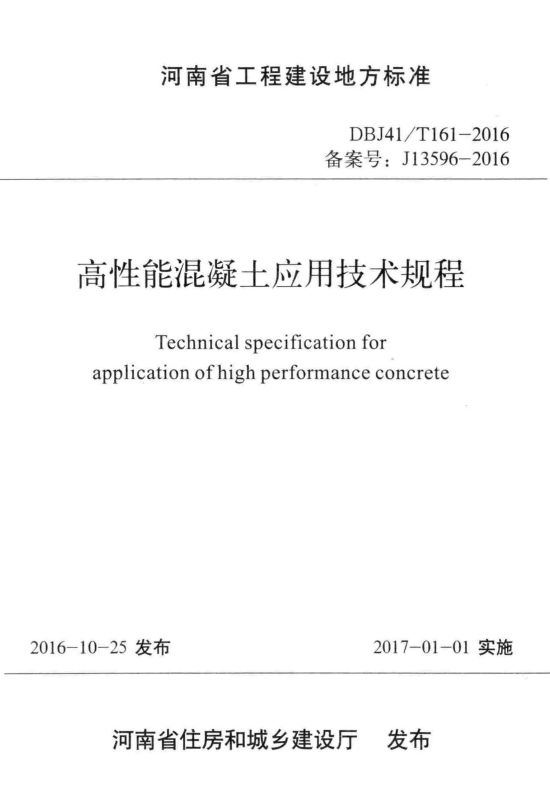 河南省工程建设地方标准

DBJ41/T161-2016
备案号：J13596-2016

高性能混凝土应用技术规程

Technical specification for application of high performance concrete

2016-10-25 发布

2017-01-01 实施

河南省住房和城乡建设厅　发布